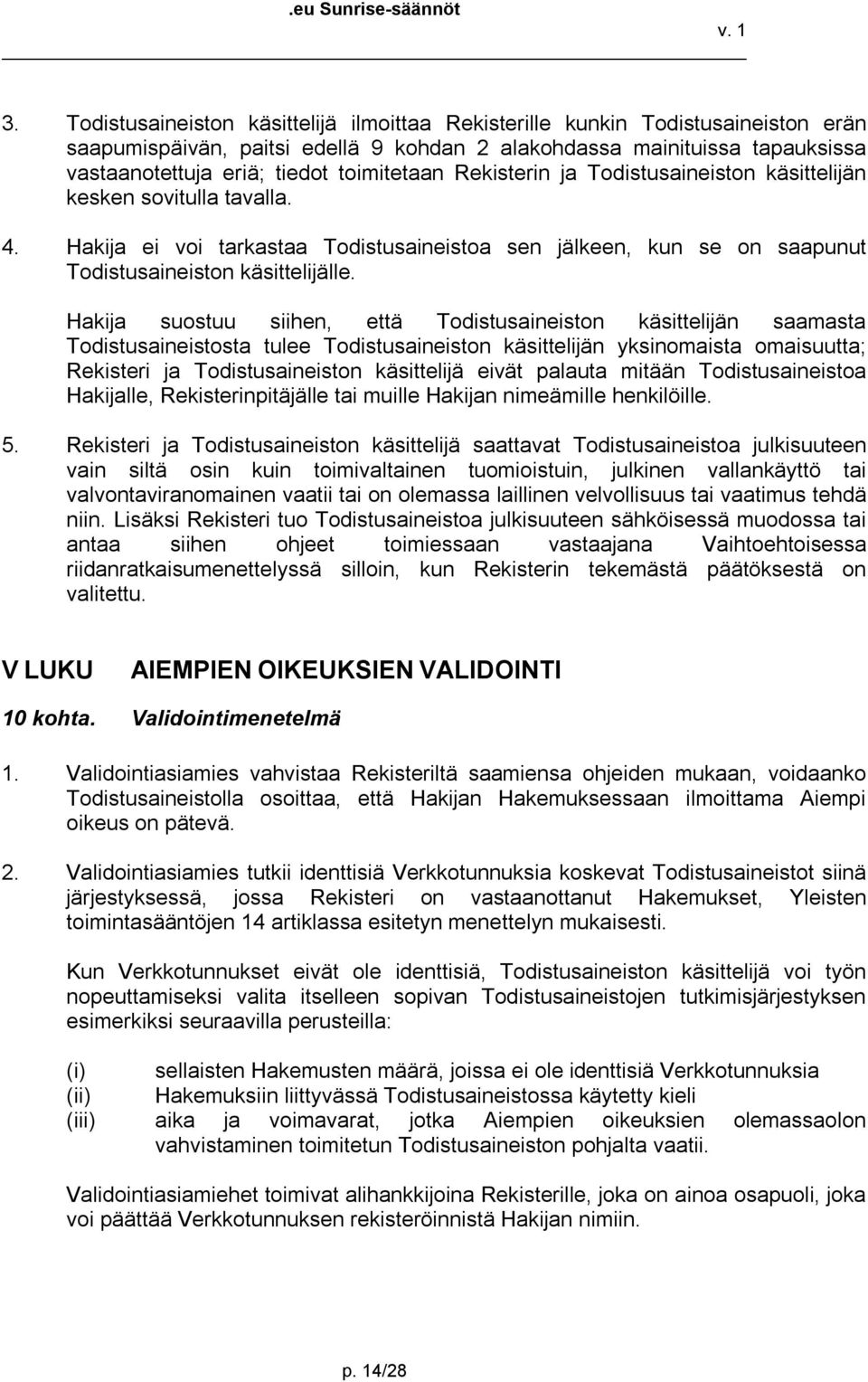 .eu Sunrise-säännöt

v. 1

3. Todistusaineiston käsittelijä ilmoittaa Rekisterille kunkin Todistusaineiston erän saapumispäivän, paitsi edellä 9 kohdan 2 alakohdassa mainituissa tapauksissa vastaanotettuja eriä; tiedot toimitetaan Rekisterin ja Todistusaineiston käsittelijän kesken sovitulla tavalla.

4. Hakija ei voi tarkastaa Todistusaineistoa sen jälkeen, kun se on saapunut Todistusaineiston käsittelijälle.

Hakija suostuu siihen, että Todistusaineiston käsittelijän saamasta Todistusaineistosta tulee Todistusaineiston käsittelijän yksinomaista omaisuutta; Rekisteri ja Todistusaineiston käsittelijä eivät palauta mitään Todistusaineistoa Hakijalle, Rekisterinpitäjälle tai muille Hakijan nimeämille henkilöille.

5. Rekisteri ja Todistusaineiston käsittelijä saattavat Todistusaineistoa julkisuuteen vain siltä osin kuin toimivaltainen tuomioistuin, julkinen vallankäyttö tai valvontaviranomainen vaatii tai on olemassa laillinen velvollisuus tai vaatimus tehdä niin. Lisäksi Rekisteri tuo Todistusaineistoa julkisuuteen sähköisessä muodossa tai antaa siihen ohjeet toimiessaan vastaajana Vaihtoehtoisessa riidanratkaisumenettelyssä silloin, kun Rekisterin tekemästä päätöksestä on valitettu.

V LUKU AIEMPIEN OIKEUKSIEN VALIDOINTI

10 kohta. Validointimenetelmä

1. Validointiasiamies vahvistaa Rekisteriltä saamiensa ohjeiden mukaan, voidaanko Todistusaineistolla osoittaa, että Hakijan Hakemuksessaan ilmoittama Aiempi oikeus on pätevä.

2. Validointiasiamies tutkii identtisiä Verkkotunnuksia koskevat Todistusaineistot siinä järjestyksessä, jossa Rekisteri on vastaanottanut Hakemukset, Yleisten toimintasääntöjen 14 artiklassa esitetyn menettelyn mukaisesti.

Kun Verkkotunnukset eivät ole identtisiä, Todistusaineiston käsittelijä voi työn nopeuttamiseksi valita itselleen sopivan Todistusaineistojen tutkimisjärjestyksen esimerkiksi seuraavilla perusteilla:

(i) sellaisten Hakemusten määrä, joissa ei ole identtisiä Verkkotunnuksia
(ii) Hakemuksiin liittyvässä Todistusaineistossa käytetty kieli
(iii) aika ja voimavarat, jotka Aiempien oikeuksien olemassaolon vahvistaminen toimitetun Todistusaineiston pohjalta vaatii.

Validointiasiamiehet toimivat alihankkijoina Rekisterille, joka on ainoa osapuoli, joka voi päättää Verkkotunnuksen rekisteröinnistä Hakijan nimiin.

p. 14/28